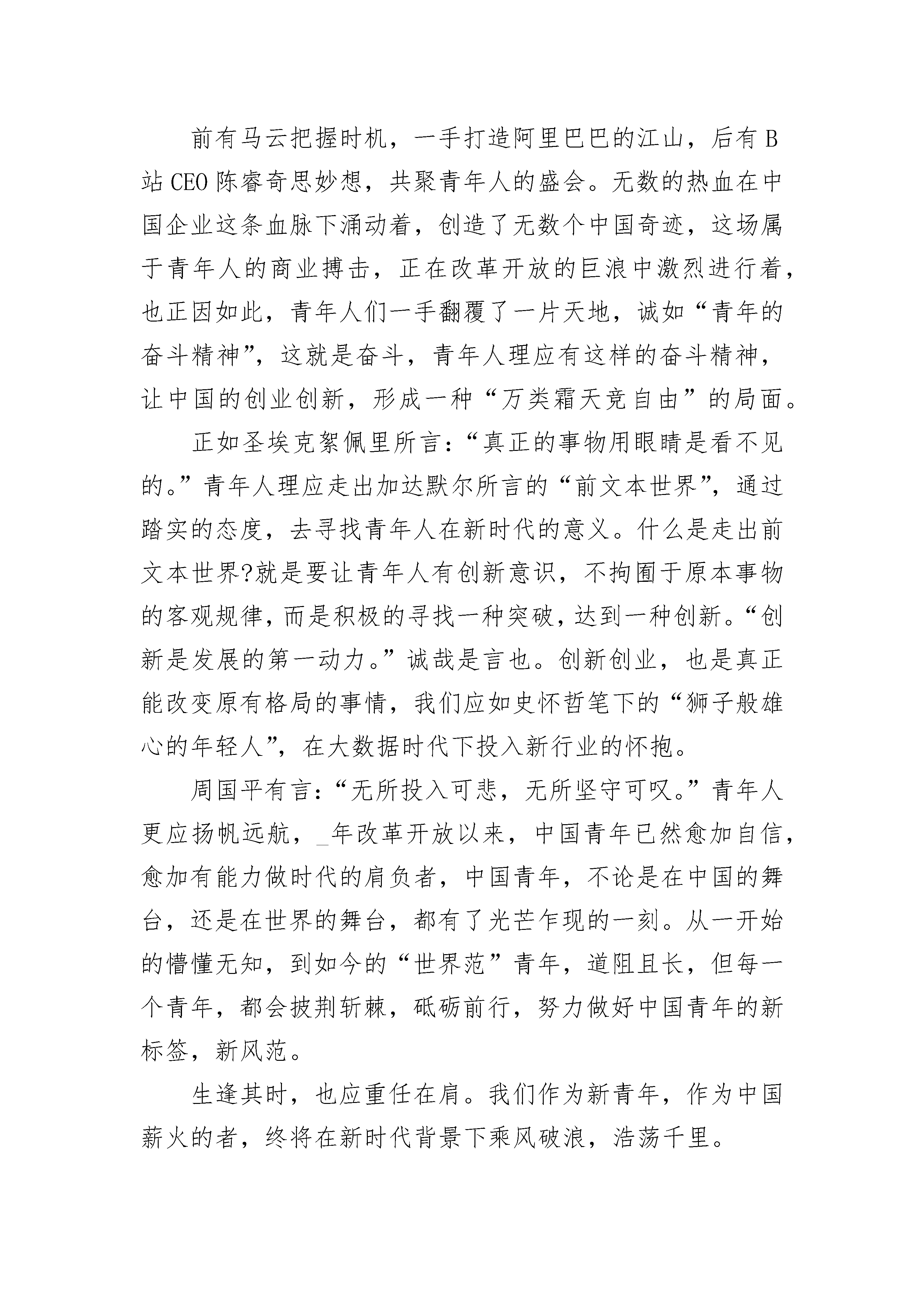 前有马云把握时机，一手打造阿里巴巴的江山，后有B站CEO陈睿奇思妙想，共聚青年人的盛会。无数的热血在中国企业这条血脉下涌动着，创造了无数个中国奇迹，这场属于青年人的商业搏击，正在改革开放的巨浪中激烈进行着，也正因如此，青年人们一手翻覆了一片天地，诚如“青年的奋斗精神”，这就是奋斗，青年人理应有这样的奋斗精神，让中国的创业创新，形成一种“万类霜天竞自由”的局面。

正如圣埃克絮佩里所言：“真正的事物用眼睛是看不见的。”青年人理应走出加达默尔所言的“前文本世界”，通过踏实的态度，去寻找青年人在新时代的意义。什么是走出前文本世界?就是要让青年人有创新意识，不拘囿于原本事物的客观规律，而是积极的寻找一种突破，达到一种创新。“创新是发展的第一动力。”诚哉是言也。创新创业，也是真正能改变原有格局的事情，我们应如史怀哲笔下的“狮子般雄心的年轻人”，在大数据时代下投入新行业的怀抱。

周国平有言：“无所投入可悲，无所坚守可叹。”青年人更应扬帆远航，_年改革开放以来，中国青年已然愈加自信，愈加有能力做时代的肩负者，中国青年，不论是在中国的舞台，还是在世界的舞台，都有了光芒乍现的一刻。从一开始的懵懂无知，到如今的“世界范”青年，道阻且长，但每一个青年，都会披荆斩棘，砥砺前行，努力做好中国青年的新标签，新风范。

生逢其时，也应重任在肩。我们作为新青年，作为中国薪火的者，终将在新时代背景下乘风破浪，浩荡千里。